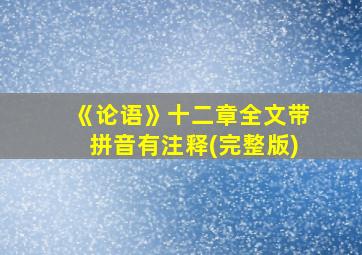 《论语》十二章全文带拼音有注释(完整版)